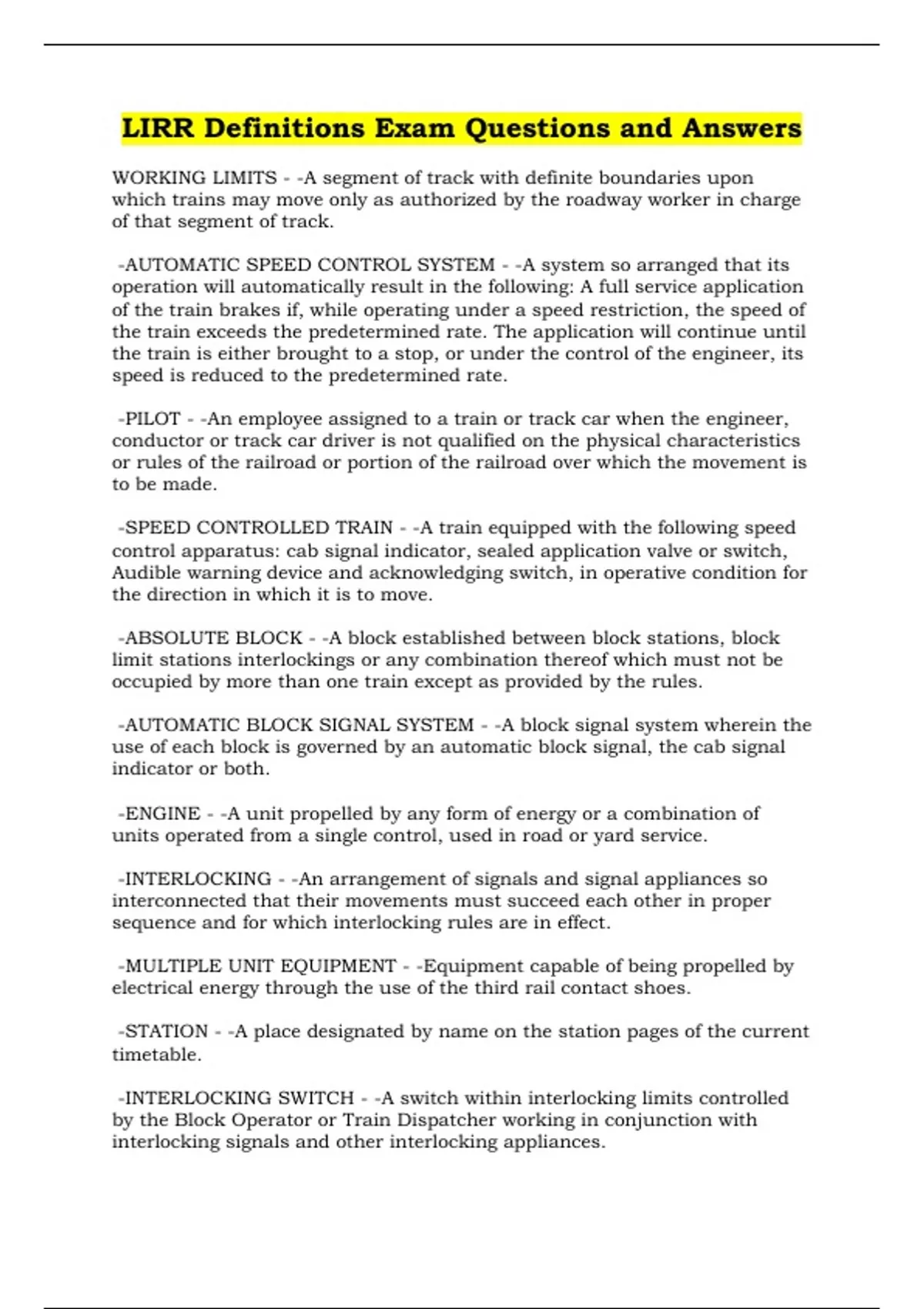 LIRR Definitions Exam Questions and Answers

WORKING LIMITS - -A segment of track with definite boundaries upon which trains may move only as authorized by the roadway worker in charge of that segment of track.

-AUTOMATIC SPEED CONTROL SYSTEM - -A system so arranged that its operation will automatically result in the following: A full service application of the train brakes if, while operating under a speed restriction, the speed of the train exceeds the predetermined rate. The application will continue until the train is either brought to a stop, or under the control of the engineer, its speed is reduced to the predetermined rate.

-PILOT - -An employee assigned to a train or track car when the engineer, conductor or track car driver is not qualified on the physical characteristics or rules of the railroad or portion of the railroad over which the movement is to be made.

-SPEED CONTROLLED TRAIN - -A train equipped with the following speed control apparatus: cab signal indicator, sealed application valve or switch, Audible warning device and acknowledging switch, in operative condition for the direction in which it is to move.

-ABSOLUTE BLOCK - -A block established between block stations, block limit stations interlockings or any combination thereof which must not be occupied by more than one train except as provided by the rules.

-AUTOMATIC BLOCK SIGNAL SYSTEM - -A block signal system wherein the use of each block is governed by an automatic block signal, the cab signal indicator or both.

-ENGINE - -A unit propelled by any form of energy or a combination of units operated from a single control, used in road or yard service.

-INTERLOCKING - -An arrangement of signals and signal appliances so interconnected that their movements must succeed each other in proper sequence and for which interlocking rules are in effect.

-MULTIPLE UNIT EQUIPMENT - -Equipment capable of being propelled by electrical energy through the use of the third rail contact shoes.

-STATION - -A place designated by name on the station pages of the current timetable.

-INTERLOCKING SWITCH - -A switch within interlocking limits controlled by the Block Operator or Train Dispatcher working in conjunction with interlocking signals and other interlocking appliances.